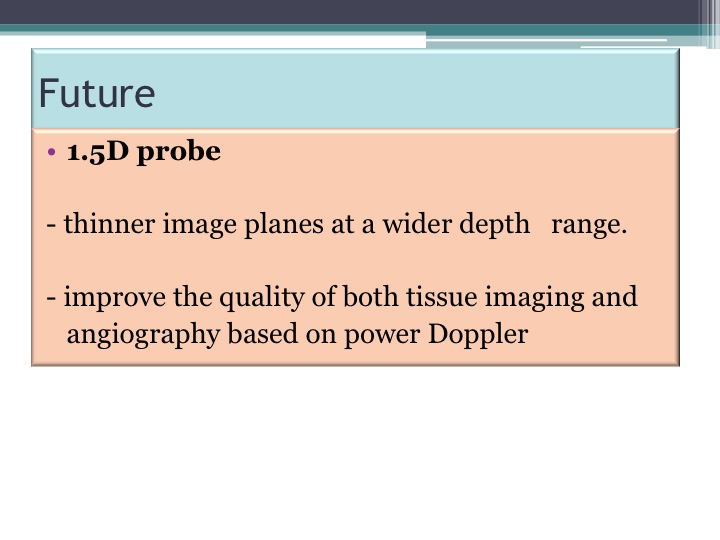 Future

• 1.5D probe

- thinner image planes at a wider depth range.

- improve the quality of both tissue imaging and angiography based on power Doppler